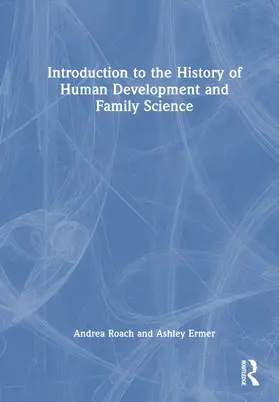 Introduction to the History of Human Development and Family Science

Andrea Roach and Ashley Ermer

ROUTLEDGE